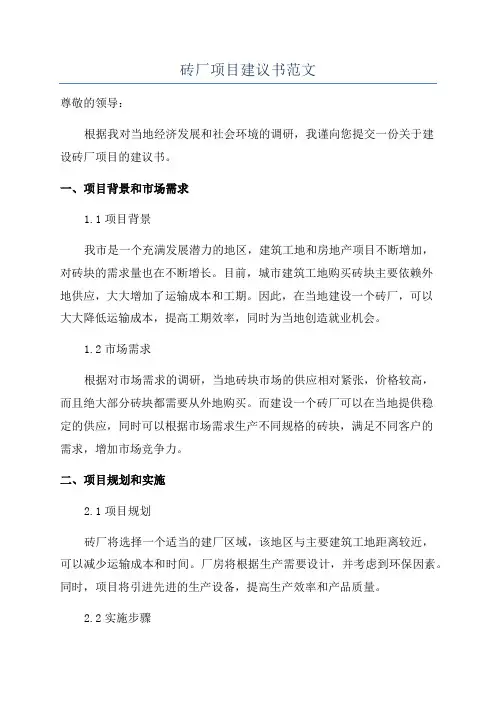 砖厂项目建议书范文

尊敬的领导：

根据我对当地经济发展和社会环境的调研，我谨向您提交一份关于建设砖厂项目的建议书。

一、项目背景和市场需求

1.1 项目背景

我市是一个充满发展潜力的地区，建筑工地和房地产项目不断增加，对砖块的需求量也在不断增长。目前，城市建筑工地购买砖块主要依赖外地供应，大大增加了运输成本和工期。因此，在当地建设一个砖厂，可以大大降低运输成本，提高工期效率，同时为当地创造就业机会。

1.2 市场需求

根据对市场需求的调研，当地砖块市场的供应相对紧张，价格较高，而且绝大部分砖块都需要从外地购买。而建设一个砖厂可以在当地提供稳定的供应，同时可以根据市场需求生产不同规格的砖块，满足不同客户的需求，增加市场竞争力。

二、项目规划和实施

2.1 项目规划

砖厂将选择一个适当的建厂区域，该地区与主要建筑工地距离较近，可以减少运输成本和时间。厂房将根据生产需要设计，并考虑到环保因素。同时，项目将引进先进的生产设备，提高生产效率和产品质量。

2.2 实施步骤